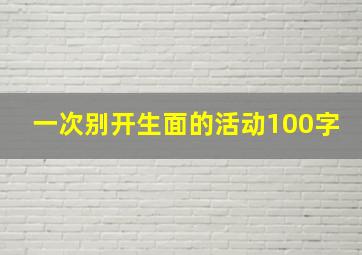 一次别开生面的活动100字